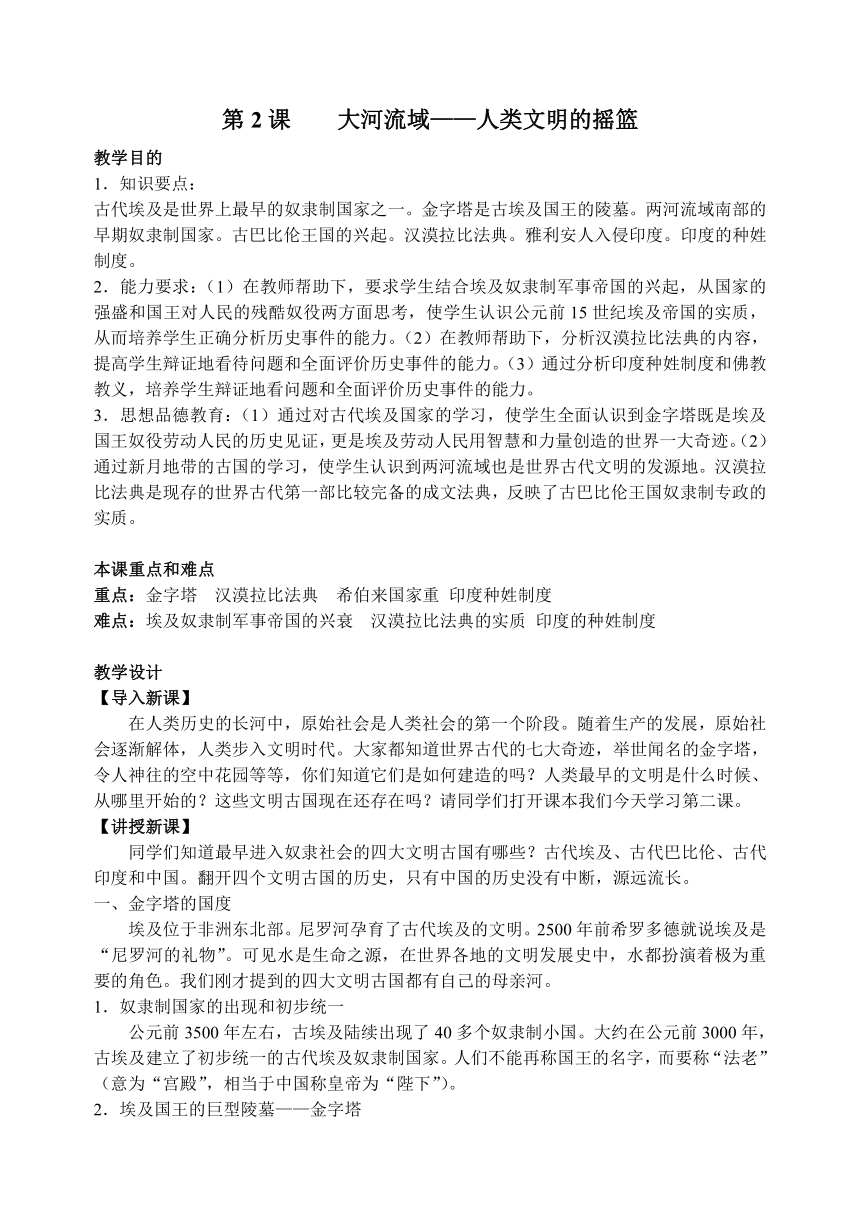 第 2 课　　大河流域——人类文明的摇篮

教学目的

1．知识要点：

古代埃及是世界上最早的奴隶制国家之一。金字塔是古埃及国王的陵墓。两河流域南部的早期奴隶制国家。古巴比伦王国的兴起。汉漠拉比法典。雅利安人入侵印度。印度的种姓制度。

2．能力要求：（1）在教师帮助下，要求学生结合埃及奴隶制军事帝国的兴起，从国家的强盛和国王对人民的残酷奴役两方面思考，使学生认识公元前 15 世纪埃及帝国的实质，从而培养学生正确分析历史事件的能力。（2）在教师帮助下，分析汉漠拉比法典的内容，提高学生辩证地看待问题和全面评价历史事件的能力。（3）通过分析印度种姓制度和佛教教义，培养学生辩证地看问题和全面评价历史事件的能力。

3．思想品德教育：（1）通过对古代埃及国家的学习，使学生全面认识到金字塔既是埃及国王奴役劳动人民的历史见证，更是埃及劳动人民用智慧和力量创造的世界一大奇迹。（2）通过新月地带的古国的学习，使学生认识到两河流域也是世界古代文明的发源地。汉漠拉比法典是现存的世界古代第一部比较完备的成文法典，反映了古巴比伦王国奴隶制专政的实质。

本课重点和难点

重点：金字塔　汉漠拉比法典　希伯来国家重　印度种姓制度

难点：埃及奴隶制军事帝国的兴衰　汉漠拉比法典的实质　印度的种姓制度

教学设计

【导入新课】

在人类历史的长河中，原始社会是人类社会的第一个阶段。随着生产的发展，原始社会逐渐解体，人类步入文明时代。大家都知道世界古代的七大奇迹，举世闻名的金字塔，令人神往的空中花园等等，你们知道它们是如何建造的吗？人类最早的文明是什么时候、从哪里开始的？这些文明古国现在还存在吗？请同学们打开课本我们今天学习第二课。

【讲授新课】

同学们知道最早进入奴隶社会的四大文明古国有哪些？古代埃及、古代巴比伦、古代印度和中国。翻开四个文明古国的历史，只有中国的历史没有中断，源远流长。

一、金字塔的国度

埃及位于非洲东北部。尼罗河孕育了古代埃及的文明。2500 年前希罗多德就说埃及是“尼罗河的礼物”。可见水是生命之源，在世界各地的文明发展史中，水都扮演着极为重要的角色。我们刚才提到的四大文明古国都有自己的母亲河。

1．奴隶制国家的出现和初步统一

公元前 3500 年左右，古埃及陆续出现了 40 多个奴隶制小国。大约在公元前 3000 年，古埃及建立了初步统一的古代埃及奴隶制国家。人们不能再称国王的名字，而要称“法老”（意为“宫殿”，相当于中国称皇帝为“陛下”）。

2．埃及国王的巨型陵墓——金字塔